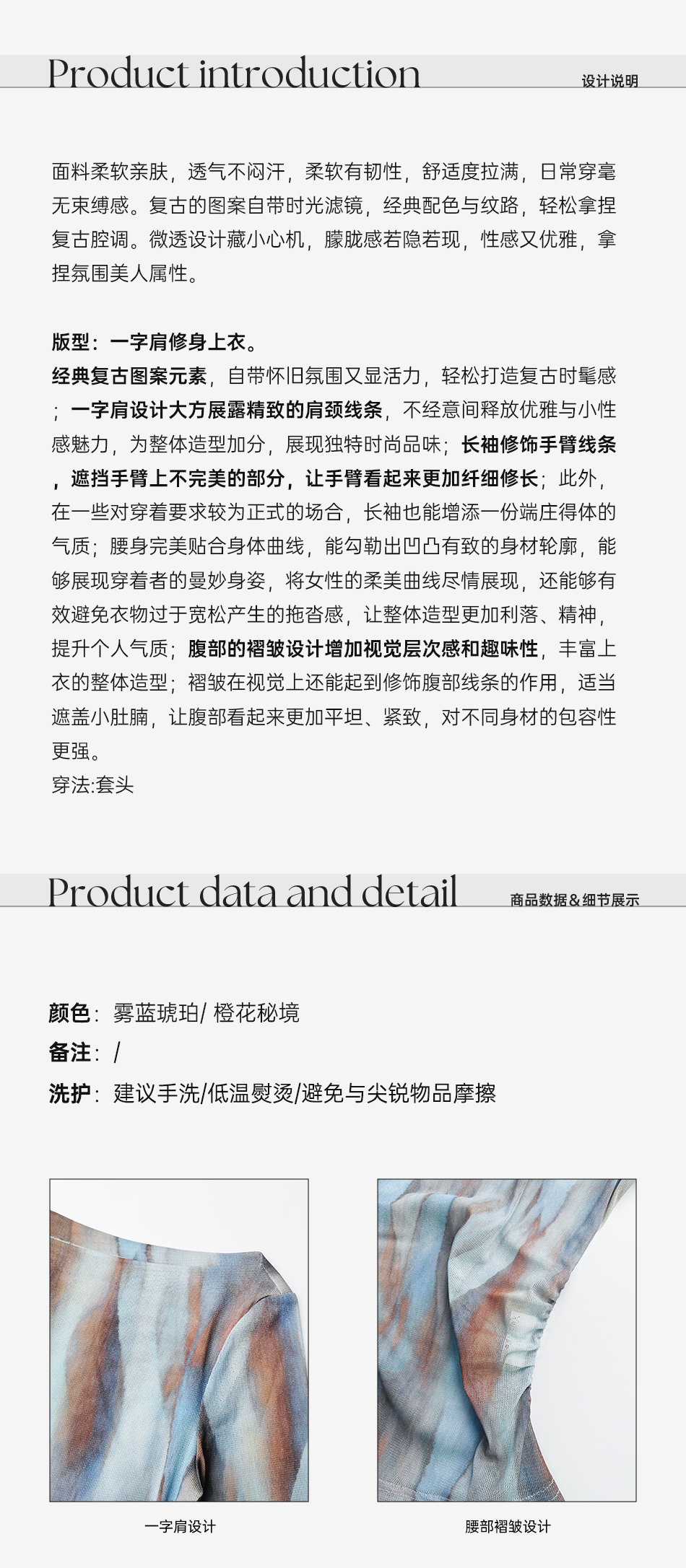 Product introduction
设计说明

面料柔软亲肤，透气不闷汗，柔软有韧性，舒适度拉满，日常穿毫无束缚感。复古的图案自带时光滤镜，经典配色与纹路，轻松拿捏复古腔调。微透设计藏小心机，朦胧感若隐若现，性感又优雅，拿捏氛围美人属性。

版型：一字肩修身上衣。
经典复古图案元素，自带怀旧氛围又显活力，轻松打造复古时髦感；一字肩设计大方展露精致的肩颈线条，不经意间释放优雅与小性感魅力，为整体造型加分，展现独特时尚品味；长袖修饰手臂线条，遮挡手臂上不完美的部分，让手臂看起来更加纤细修长；此外，在一些对穿着要求较为正式的场合，长袖也能增添一份端庄得体的气质；腰身完美贴合身体曲线，能勾勒出凹凸有致的身材轮廓，能够展现穿着者的曼妙身姿，将女性的柔美曲线尽情展现，还能够有效避免衣物过于宽松产生的拖沓感，让整体造型更加利落、精神，提升个人气质；腹部的褶皱设计增加视觉层次感和趣味性，丰富上衣的整体造型；褶皱在视觉上还能起到修饰腹部线条的作用，适当遮盖小肚腩，让腹部看起来更加平坦、紧致，对不同身材的包容性更强。
穿法:套头

Product data and detail
商品数据&细节展示

颜色：雾蓝琥珀/ 橙花秘境
备注：/
洗护：建议手洗/低温熨烫/避免与尖锐物品摩擦

一字肩设计
腰部褶皱设计